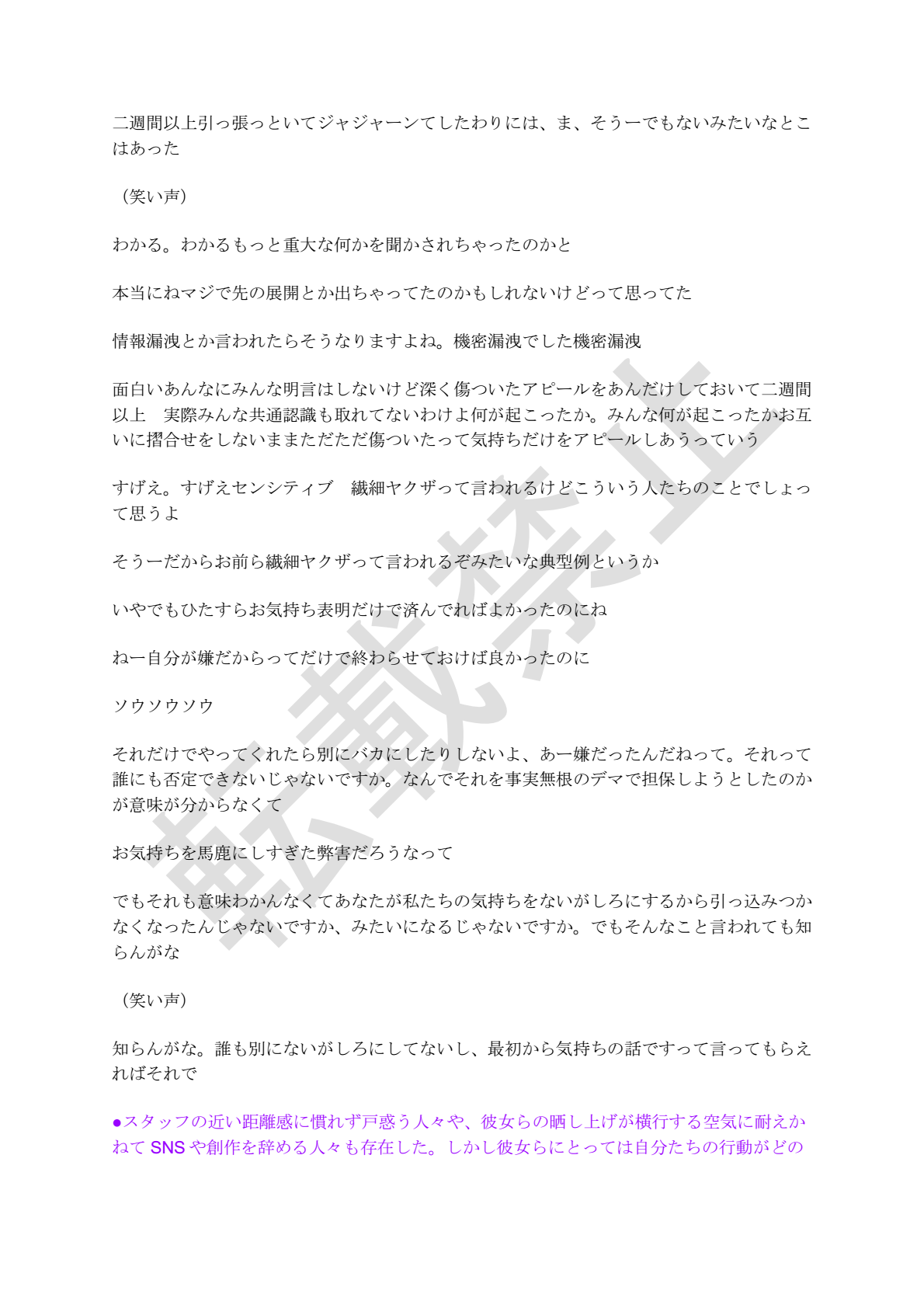 二週間以上引っ張っといてジャジャーンてしたわりには、ま、そうーでもないみたいなとこはあった

（笑い声）

わかる。わかるもっと重大な何かを聞かされちゃったのかと

本当にねマジで先の展開とか出ちゃってたのかもしれないけどって思ってた

情報漏洩とか言われたらそうなりますよね。機密漏洩でした機密漏洩

面白いあんなにみんな明言はしないけど深く傷ついたアピールをあんだけしておいて二週間以上　実際みんな共通認識も取れてないわけよ何が起こったか。みんな何が起こったかお互いに摺合せをしないままただただ傷ついたって気持ちだけをアピールしあうっていう

すげえ。すげえセンシティブ　繊細ヤクザって言われるけどこういう人たちのことでしょって思うよ

そうーだからお前ら繊細ヤクザって言われるぞみたいな典型例というか

いやでもひたすらお気持ち表明だけで済んでればよかったのにね

ねー自分が嫌だからってだけで終わらせておけば良かったのに

ソウソウソウ

それだけでやってくれたら別にバカにしたりしないよ、あー嫌だったんだねって。それって誰にも否定できないじゃないですか。なんでそれを事実無根のデマで担保しようとしたのかが意味が分からなくて

お気持ちを馬鹿にしすぎた弊害だろうなって

でもそれも意味わかんなくてあなたが私たちの気持ちをないがしろにするから引っ込みつかなくなったんじゃないですか、みたいになるじゃないですか。でもそんなこと言われても知らんがな

（笑い声）

知らんがな。誰も別にないがしろにしてないし、最初から気持ちの話ですって言ってもらえればそれで

●スタッフの近い距離感に慣れず戸惑う人々や、彼女らの晒し上げが横行する空気に耐えかねて SNS や創作を辞める人々も存在した。しかし彼女らにとっては自分たちの行動がどの

転載禁止